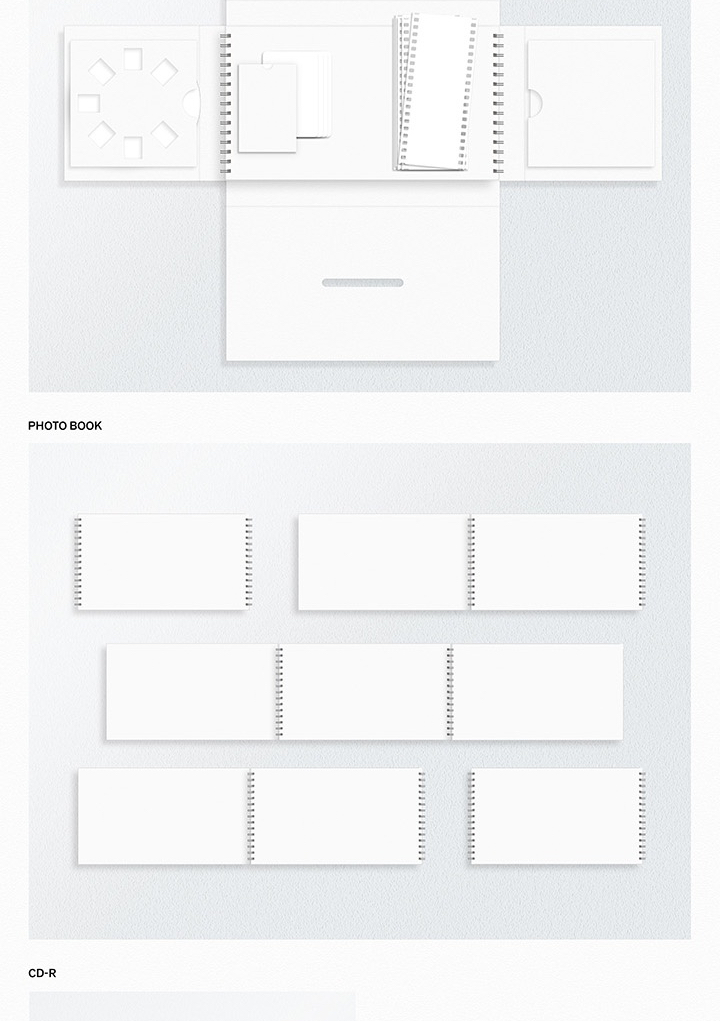 PHOTO BOOK

CD-R